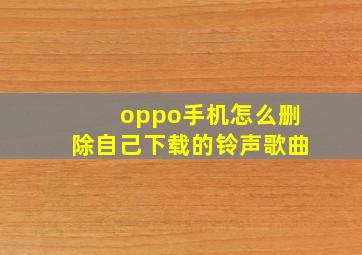 oppo手机怎么删除自己下载的铃声歌曲